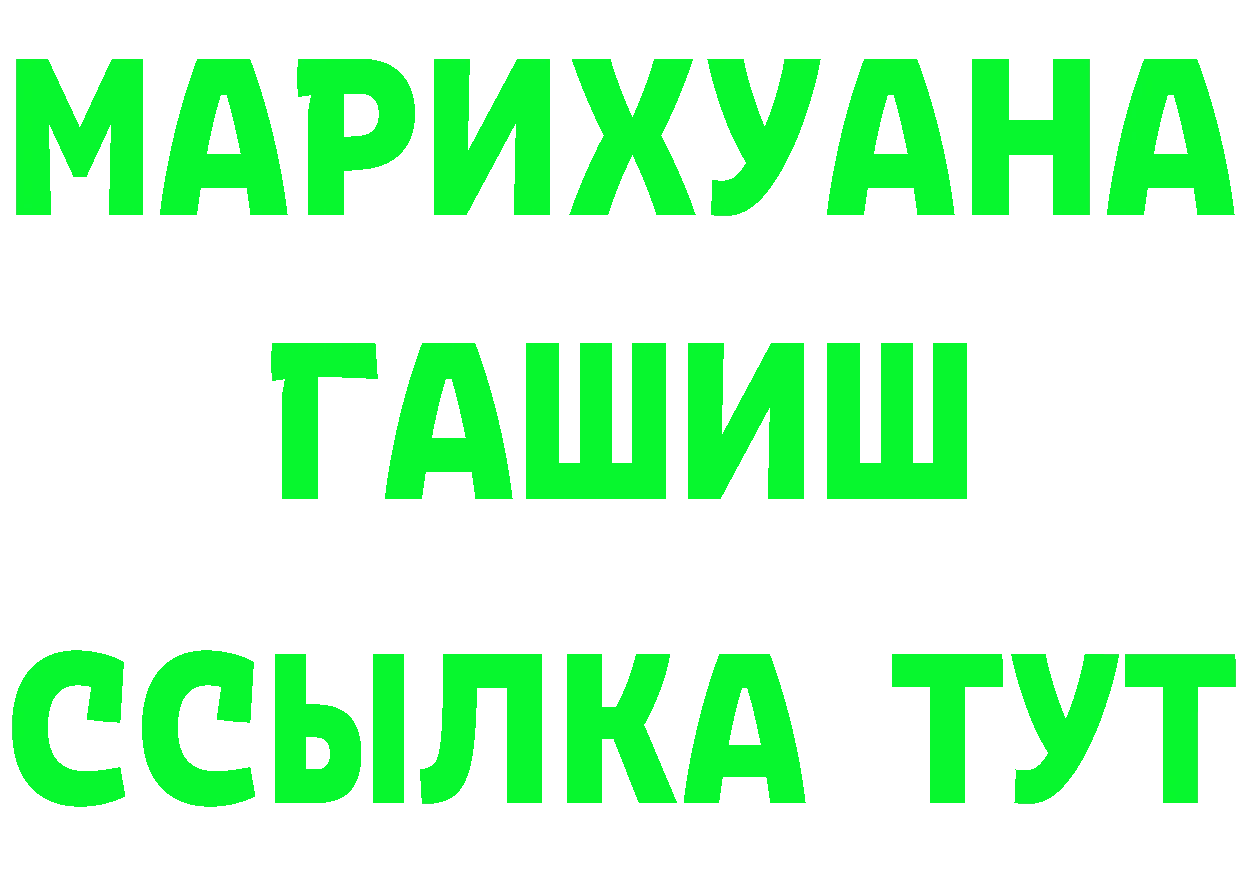 МАРИХУАНА
ГАШИШ
ССЫЛКА ТУТ